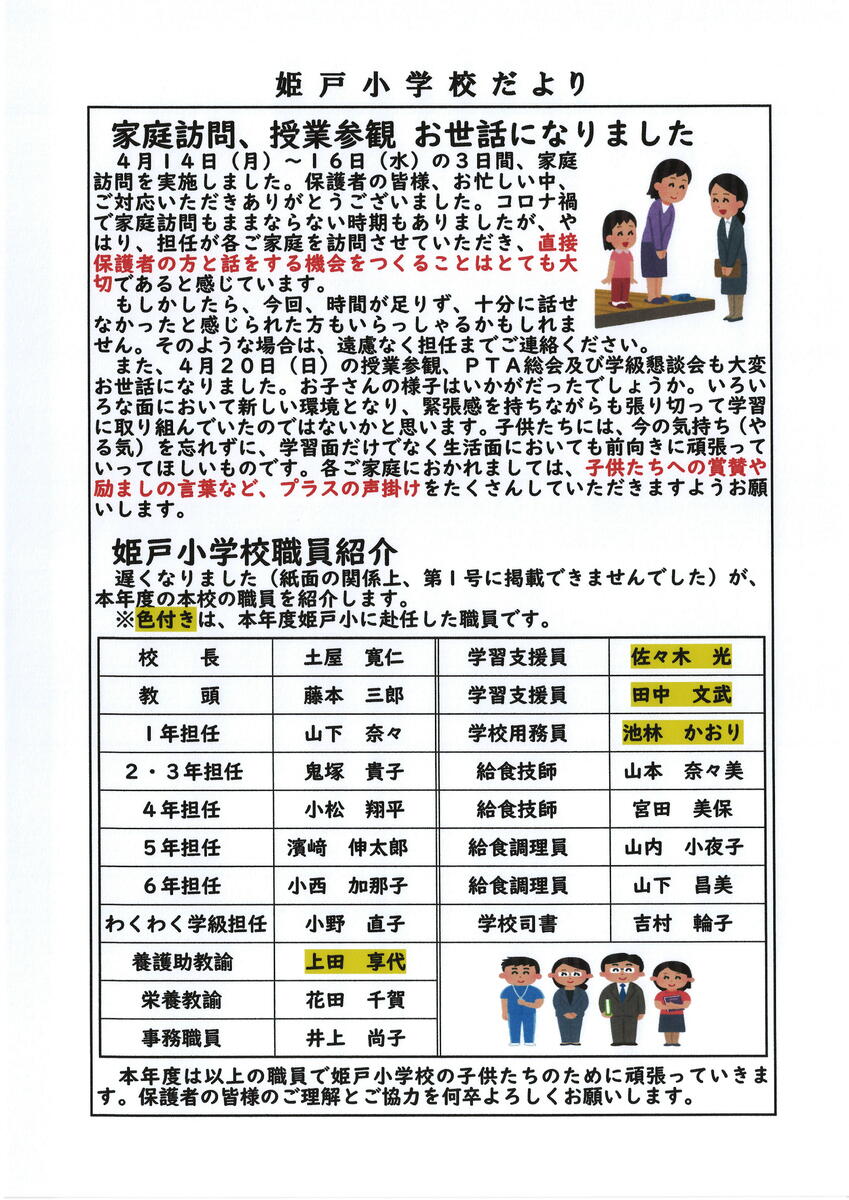 姫戸小学校だより

家庭訪問、授業参観 お世話になりました

４月１４日（月）～１６日（水）の３日間、家庭訪問を実施しました。保護者の皆様、お忙しい中、ご対応いただきありがとうございました。コロナ禍で家庭訪問もままならない時期もありましたが、やはり、担任が各ご家庭を訪問させていただき、直接保護者の方と話をする機会をつくることはとても大切であると感じています。

もしかしたら、今回、時間が足りず、十分に話せなかったと感じられた方もいらっしゃるかもしれません。そのような場合は、遠慮なく担任までご連絡ください。

また、４月２０日（日）の授業参観、ＰＴＡ総会及び学級懇談会も大変お世話になりました。お子さんの様子はいかがだったでしょうか。いろいろな面において新しい環境となり、緊張感を持ちながらも張り切って学習に取り組んでいたのではないかと思います。子供たちには、今の気持ち（やる気）を忘れずに、学習面だけでなく生活面においても前向きに頑張っていってほしいものです。各ご家庭におかれましては、子供たちへの賞賛や励ましの言葉など、プラスの声掛けをたくさんしていただきますようお願いします。

姫戸小学校職員紹介

遅くなりました（紙面の関係上、第１号に掲載できませんでした）が、本年度の本校の職員を紹介します。
※色付きは、本年度姫戸小に赴任した職員です。

| 校　長 | 土屋　寛仁 | 学習支援員 | 佐々木　光 |
|---|---|---|---|
| 教　頭 | 藤本　三郎 | 学習支援員 | 田中　文武 |
| １年担任 | 山下　奈々 | 学校用務員 | 池林　かおり |
| ２・３年担任 | 鬼塚　貴子 | 給食技師 | 山本　奈々美 |
| ４年担任 | 小松　翔平 | 給食技師 | 宮田　美保 |
| ５年担任 | 濱崎　伸太郎 | 給食調理員 | 山内　小夜子 |
| ６年担任 | 小西　加那子 | 給食調理員 | 山下　昌美 |
| わくわく学級担任 | 小野　直子 | 学校司書 | 吉村　輪子 |
| 養護助教諭 | 上田　享代 | | |
| 栄養教諭 | 花田　千賀 | | |
| 事務職員 | 井上　尚子 | | |

本年度は以上の職員で姫戸小学校の子供たちのために頑張っていきます。保護者の皆様のご理解とご協力を何卒よろしくお願いします。